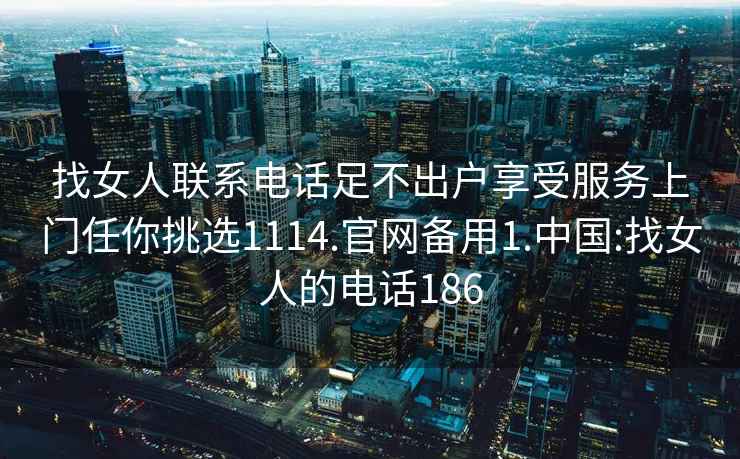 找女人联系电话足不出户享受服务上门任你挑选1114.官网备用1.中国:找女人的电话186